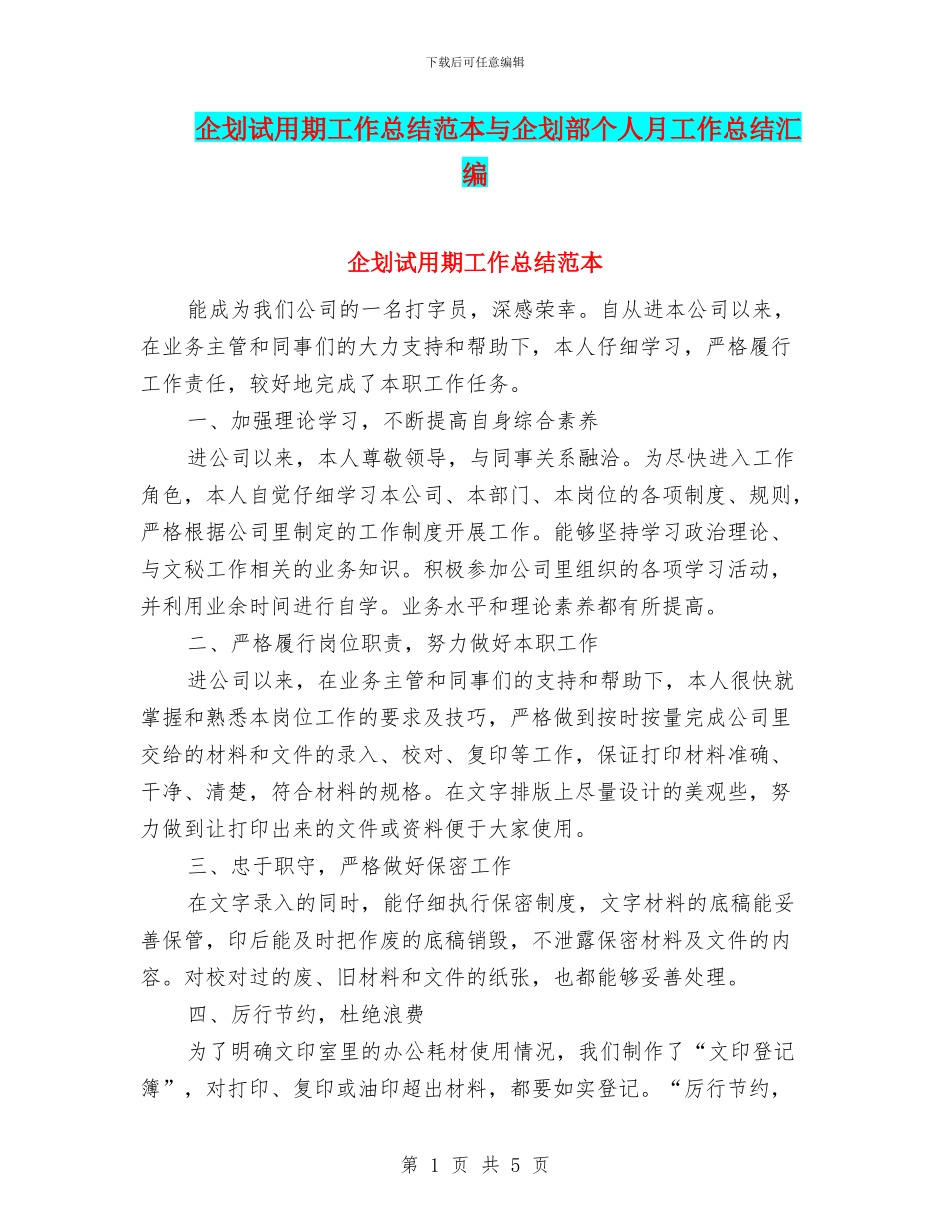 下载后可任意编辑

企划试用期工作总结范本与企划部个人月工作总结汇编

企划试用期工作总结范本

能成为我们公司的一名打字员，深感荣幸。自从进本公司以来，在业务主管和同事们的大力支持和帮助下，本人仔细学习，严格履行工作责任，较好地完成了本职工作任务。

一、加强理论学习，不断提高自身综合素养

进公司以来，本人尊敬领导，与同事关系融洽。为尽快进入工作角色，本人自觉仔细学习本公司、本部门、本岗位的各项制度、规则，严格根据公司里制定的工作制度开展工作。能够坚持学习政治理论、与文秘工作相关的业务知识。积极参加公司里组织的各项学习活动，并利用业余时间进行自学。业务水平和理论素养都有所提高。

二、严格履行岗位职责，努力做好本职工作

进公司以来，在业务主管和同事们的支持和帮助下，本人很快就掌握和熟悉本岗位工作的要求及技巧，严格做到按时按量完成公司里交给的材料和文件的录入、校对、复印等工作，保证打印材料准确、干净、清楚，符合材料的规格。在文字排版上尽量设计的美观些，努力做到让打印出来的文件或资料便于大家使用。

三、忠于职守，严格做好保密工作

在文字录入的同时，能仔细执行保密制度，文字材料的底稿能妥善保管，印后能及时把作废的底稿销毁，不泄露保密材料及文件的内容。对校对过的废、旧材料和文件的纸张，也都能够妥善处理。

四、厉行节约，杜绝浪费

为了明确文印室里的办公耗材使用情况，我们制作了“文印登记簿”，对打印、复印或油印超出材料，都要如实登记。“厉行节约，

第 1 页 共 5 页